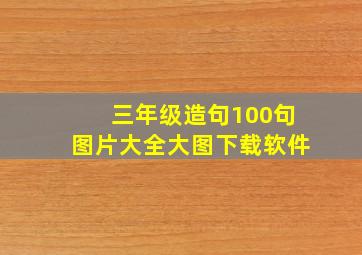 三年级造句100句
图片大全大图下载软件